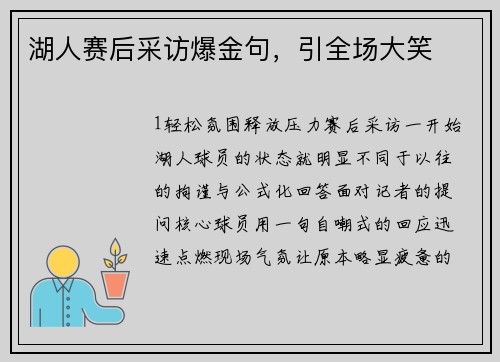 湖人赛后采访爆金句，引全场大笑

1轻松氛围释放压力赛后采访一开始湖人球员的状态就明显不同于以往的拘谨与公式化回答面对记者的提问核心球员用一句自嘲式的回应迅速点燃现场气氛让原本略显疲惫的